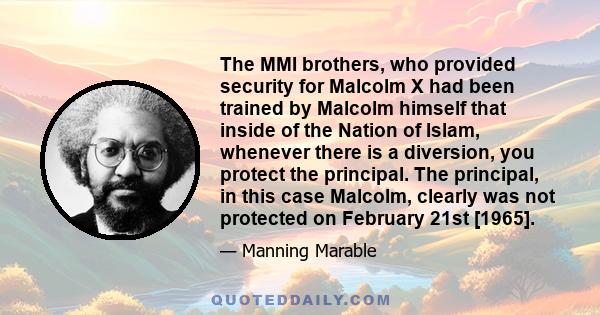 The MMI brothers, who provided security for Malcolm X had been trained by Malcolm himself that inside of the Nation of Islam, whenever there is a diversion, you protect the principal. The principal, in this case Malcolm, clearly was not protected on February 21st [1965].

— Manning Marable

QUOTEDDAILY.COM